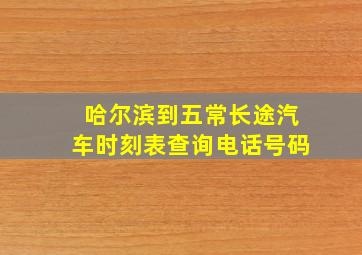 哈尔滨到五常长途汽车时刻表查询电话号码